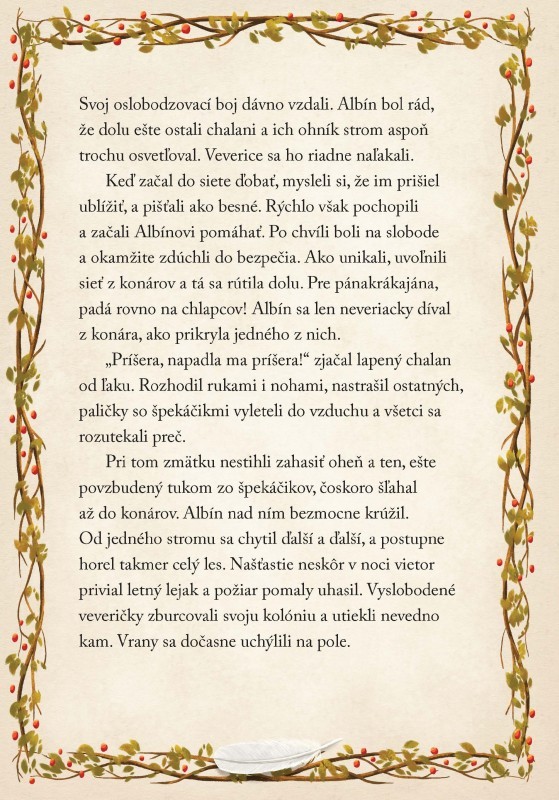 Svoj oslobodzovací boj dávno vzdali. Albín bol rád, že dolu ešte ostali chalani a ich ohník strom aspoň trochu osvetľoval. Veverice sa ho riadne naľakali.

Keď začal do siete ďobať, mysleli si, že im prišiel ublížiť, a pišťali ako besné. Rýchlo však pochopili a začali Albínovi pomáhať. Po chvíli boli na slobode a okamžite zdúchli do bezpečia. Ako unikali, uvoľnili sieť z konárov a tá sa rútila dolu. Pre pánakrákajána, padá rovno na chlapcov! Albín sa len neveriacky díval z konára, ako prikryla jedného z nich.

„Príšera, napadla ma príšera!“ zjačal lapený chalan od ľaku. Rozhodil rukami i nohami, nastrašil ostatných, paličky so špekáčikmi vyleteli do vzduchu a všetci sa rozutekali preč.

Pri tom zmätku nestihli zahasiť oheň a ten, ešte povzbudený tukom zo špekáčikov, čoskoro šľahal až do konárov. Albín nad ním bezmocne krúžil. Od jedného stromu sa chytil ďalší a ďalší, a postupne horel takmer celý les. Našťastie neskôr v noci vietor privial letný lejak a požiar pomaly uhasil. Vyslobodené veveričky zburcovali svoju kolóniu a utiekli nevedno kam. Vrany sa dočasne uchýlili na pole.